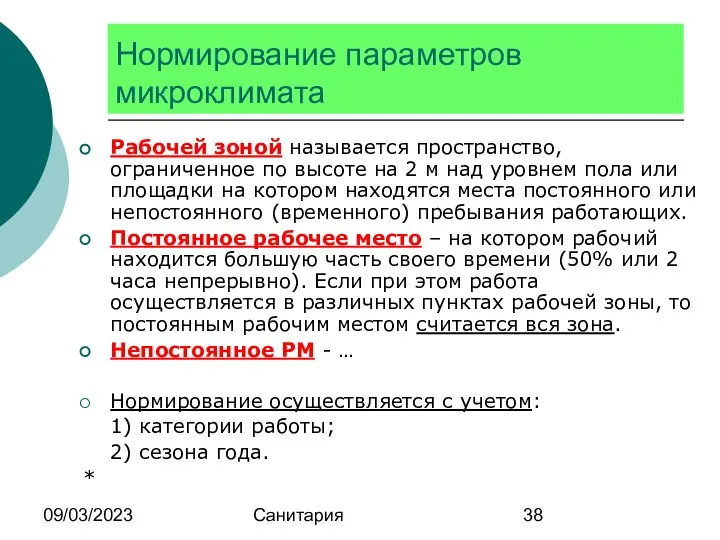 Нормирование параметров микроклимата

Рабочей зоной называется пространство, ограниченное по высоте на 2 м над уровнем пола или площадки на котором находятся места постоянного или непостоянного (временного) пребывания работающих.

Постоянное рабочее место – на котором рабочий находится большую часть своего времени (50% или 2 часа непрерывно). Если при этом работа осуществляется в различных пунктах рабочей зоны, то постоянным рабочим местом считается вся зона.

Непостоянное РМ - …

Нормирование осуществляется с учетом:
1) категории работы;
2) сезона года.

*

09/03/2023 Санитария 38